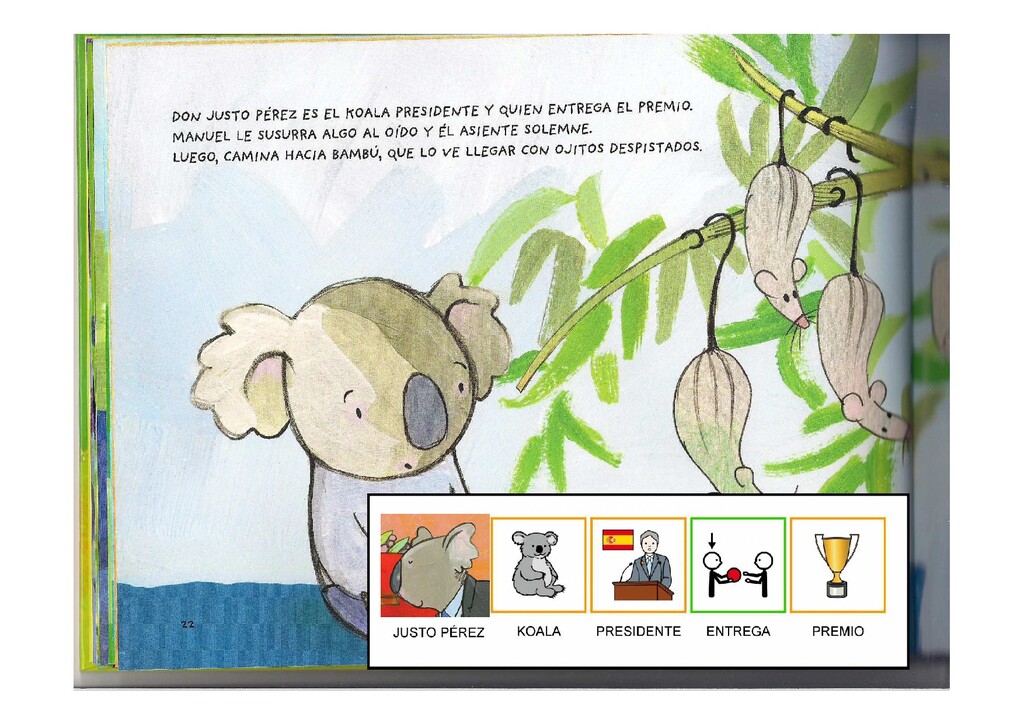 DON JUSTO PÉREZ ES EL KOALA PRESIDENTE Y QUIEN ENTREGA EL PREMIO. MANUEL LE SUSURRA ALGO AL OÍDO Y ÉL ASIENTE SOLEMNE. LUEGO, CAMINA HACIA BAMBÚ, QUE LO VE LLEGAR CON OJITOS DESPISTADOS.

22

JUSTO PÉREZ
KOALA
PRESIDENTE
ENTREGA
PREMIO